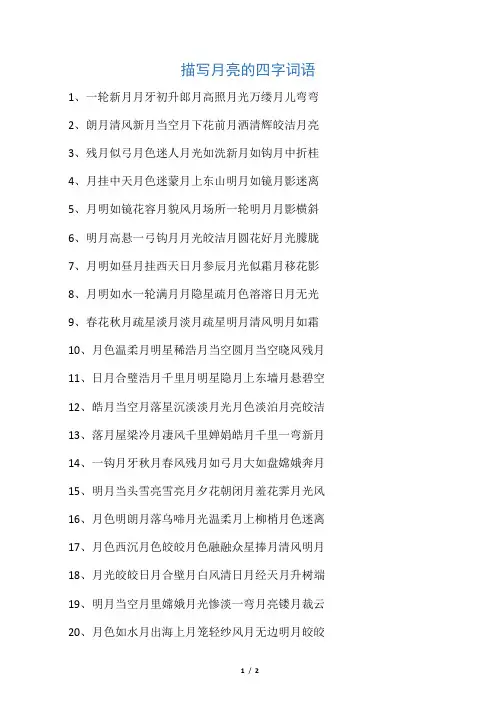 描写月亮的四字词语

1、一轮新月月牙初升郎月高照月光万缕月儿弯弯

2、朗月清风新月当空月下花前月洒清辉皎洁月亮

3、残月似弓月色迷人月光如洗新月如钩月中折桂

4、月挂中天月色迷蒙月上东山明月如镜月影迷离

5、月明如镜花容月貌风月场所一轮明月月影横斜

6、明月高悬一弓钩月月光皎洁月圆花好月光朦胧

7、月明如昼月挂西天日月参辰月光似霜月移花影

8、月明如水一轮满月月隐星疏月色溶溶日月无光

9、春花秋月疏星淡月淡月疏星明月清风明月如霜

10、月色温柔月明星稀浩月当空圆月当空晓风残月

11、日月合璧浩月千里月明星隐月上东墙月悬碧空

12、皓月当空月落星沉淡淡月光月色淡泊月亮皎洁

13、落月屋梁冷月凄风千里婵娟皓月千里一弯新月

14、一钩月牙秋月春风残月如弓月大如盘嫦娥奔月

15、明月当头雪亮雪亮月夕花朝闭月羞花霁月光风

16、月色明朗月落乌啼月光温柔月上柳梢月色迷离

17、月色西沉月色皎皎月色融融众星捧月清风明月

18、月光皎皎日月合壁月白风清日月经天月升树端

19、明月当空月里嫦娥月光惨淡一弯月亮镂月裁云

20、月色如水月出海上月笼轻纱风月无边明月皎皎

1 / 2